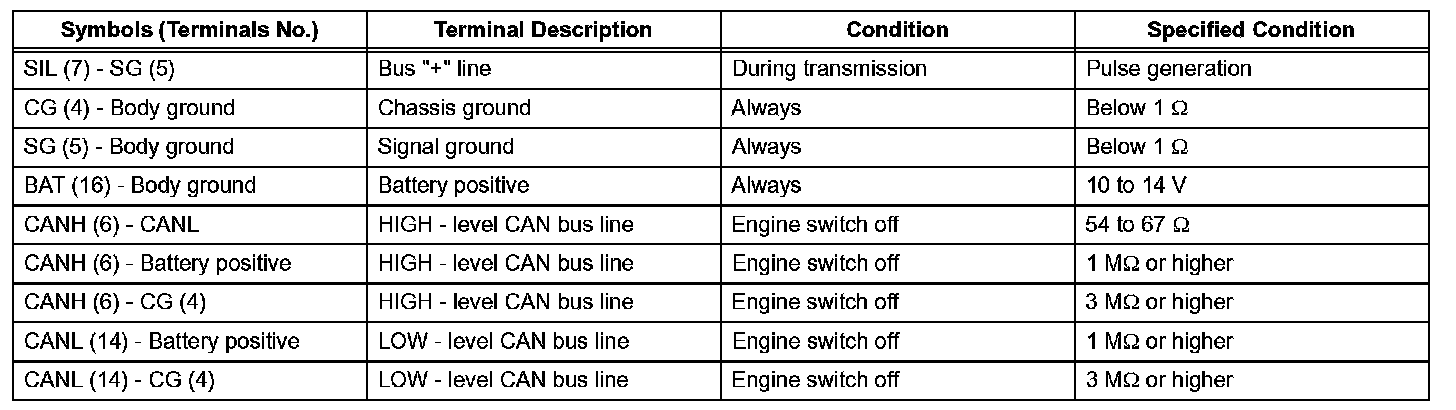 | Symbols (Terminals No.) | Terminal Description | Condition | Specified Condition |
|---|---|---|---|
| SIL (7) - SG (5) | Bus "+" line | During transmission | Pulse generation |
| CG (4) - Body ground | Chassis ground | Always | Below 1 Ω |
| SG (5) - Body ground | Signal ground | Always | Below 1 Ω |
| BAT (16) - Body ground | Battery positive | Always | 10 to 14 V |
| CANH (6) - CANL | HIGH - level CAN bus line | Engine switch off | 54 to 67 Ω |
| CANH (6) - Battery positive | HIGH - level CAN bus line | Engine switch off | 1 MΩ or higher |
| CANH (6) - CG (4) | HIGH - level CAN bus line | Engine switch off | 3 MΩ or higher |
| CANL (14) - Battery positive | LOW - level CAN bus line | Engine switch off | 1 MΩ or higher |
| CANL (14) - CG (4) | LOW - level CAN bus line | Engine switch off | 3 MΩ or higher |